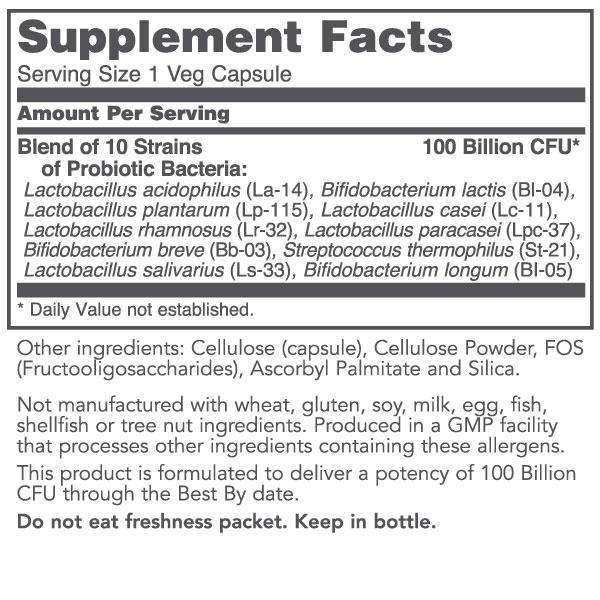 Supplement Facts

Serving Size 1 Veg Capsule

Amount Per Serving

Blend of 10 Strains of Probiotic Bacteria: 100 Billion CFU*

Lactobacillus acidophilus (La-14), Bifidobacterium lactis (Bl-04), Lactobacillus plantarum (Lp-115), Lactobacillus casei (Lc-11), Lactobacillus rhamnosus (Lr-32), Lactobacillus paracasei (Lpc-37), Bifidobacterium breve (Bb-03), Streptococcus thermophilus (St-21), Lactobacillus salivarius (Ls-33), Bifidobacterium longum (Bl-05)

* Daily Value not established.

Other ingredients: Cellulose (capsule), Cellulose Powder, FOS (Fructooligosaccharides), Ascorbyl Palmitate and Silica.

Not manufactured with wheat, gluten, soy, milk, egg, fish, shellfish or tree nut ingredients. Produced in a GMP facility that processes other ingredients containing these allergens.

This product is formulated to deliver a potency of 100 Billion CFU through the Best By date.

Do not eat freshness packet. Keep in bottle.